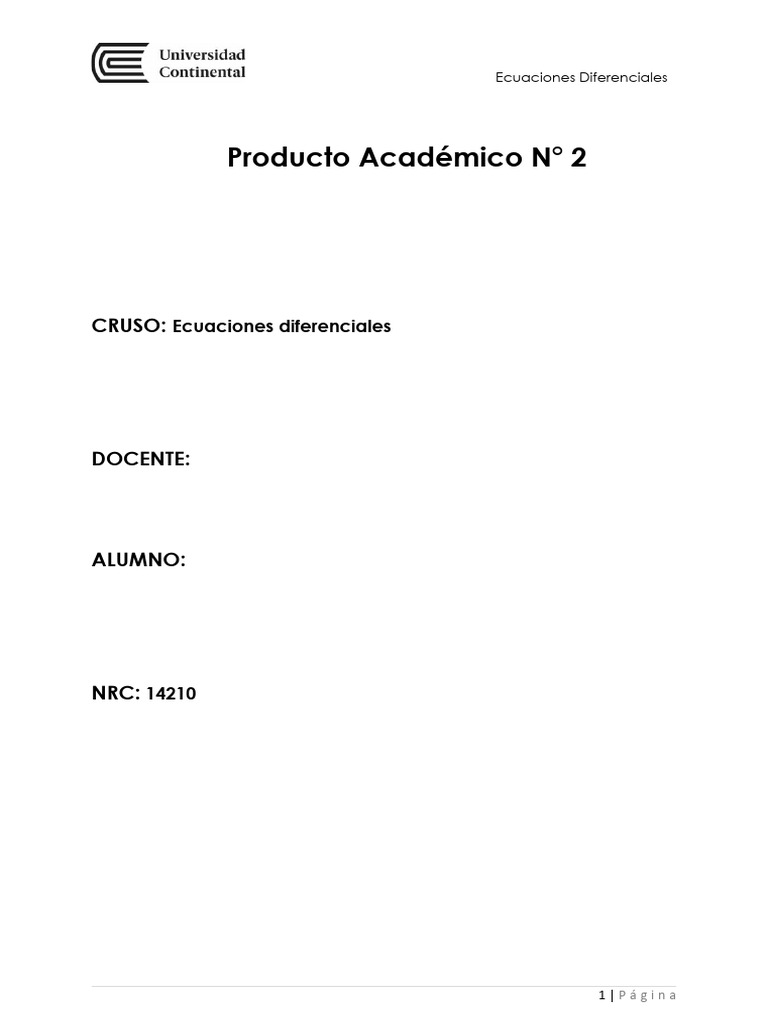 Universidad
Continental

Ecuaciones Diferenciales

Producto Académico N° 2

CRUSO: Ecuaciones diferenciales

DOCENTE:

ALUMNO:

NRC: 14210

1 | Página